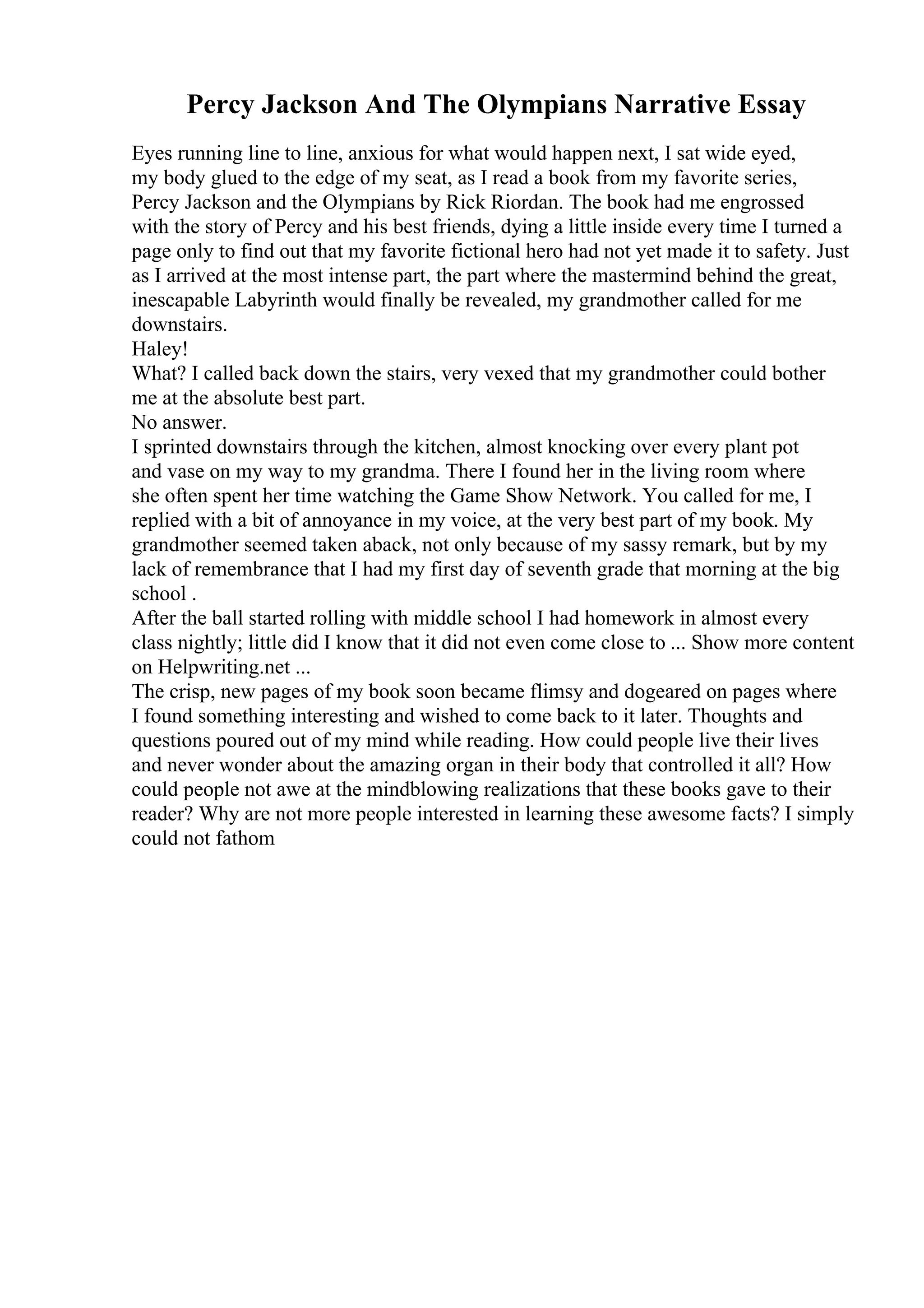 Percy Jackson And The Olympians Narrative Essay

Eyes running line to line, anxious for what would happen next, I sat wide eyed, my body glued to the edge of my seat, as I read a book from my favorite series, Percy Jackson and the Olympians by Rick Riordan. The book had me engrossed with the story of Percy and his best friends, dying a little inside every time I turned a page only to find out that my favorite fictional hero had not yet made it to safety. Just as I arrived at the most intense part, the part where the mastermind behind the great, inescapable Labyrinth would finally be revealed, my grandmother called for me downstairs.

Haley!

What? I called back down the stairs, very vexed that my grandmother could bother me at the absolute best part.

No answer.

I sprinted downstairs through the kitchen, almost knocking over every plant pot and vase on my way to my grandma. There I found her in the living room where she often spent her time watching the Game Show Network. You called for me, I replied with a bit of annoyance in my voice, at the very best part of my book. My grandmother seemed taken aback, not only because of my sassy remark, but by my lack of remembrance that I had my first day of seventh grade that morning at the big school .

After the ball started rolling with middle school I had homework in almost every class nightly; little did I know that it did not even come close to ... Show more content on Helpwriting.net ...

The crisp, new pages of my book soon became flimsy and dogeared on pages where I found something interesting and wished to come back to it later. Thoughts and questions poured out of my mind while reading. How could people live their lives and never wonder about the amazing organ in their body that controlled it all? How could people not awe at the mindblowing realizations that these books gave to their reader? Why are not more people interested in learning these awesome facts? I simply could not fathom